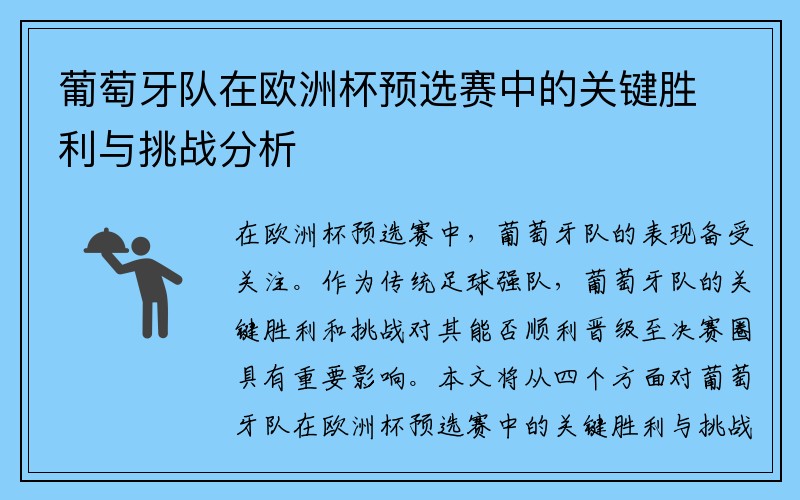 葡萄牙队在欧洲杯预选赛中的关键胜利与挑战分析

在欧洲杯预选赛中，葡萄牙队的表现备受关注。作为传统足球强队，葡萄牙队的关键胜利和挑战对其能否顺利晋级至决赛圈具有重要影响。本文将从四个方面对葡萄牙队在欧洲杯预选赛中的关键胜利与挑战